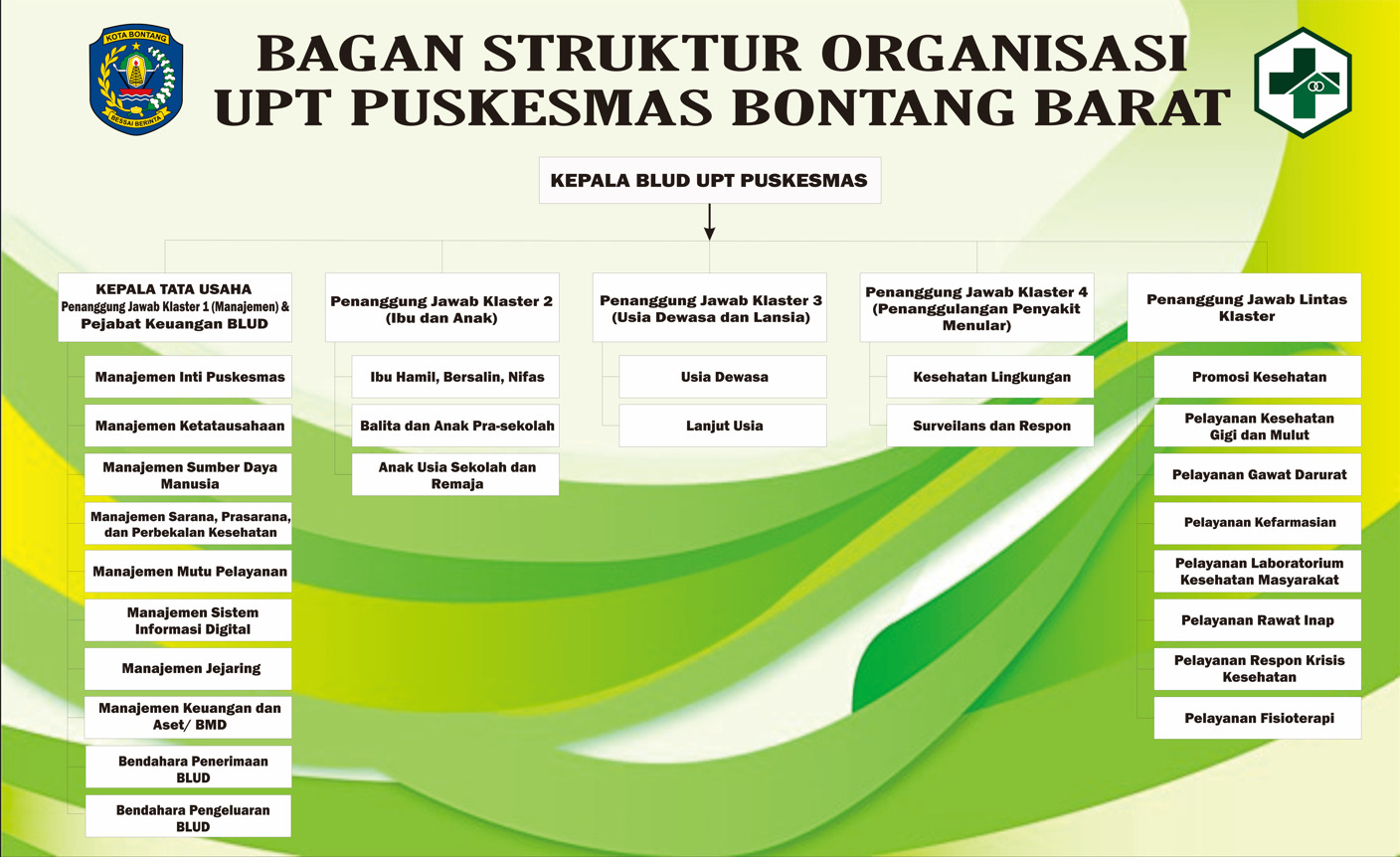 KOTA BONTANG
BESSAI BERINTA

BAGAN STRUKTUR ORGANISASI
UPT PUSKESMAS BONTANG BARAT

KEPALA BLUD UPT PUSKESMAS

KEPALA TATA USAHA
Penanggung Jawab Klaster 1 (Manajemen) & Pejabat Keuangan BLUD

Manajemen Inti Puskesmas
Manajemen Ketatausahaan
Manajemen Sumber Daya Manusia
Manajemen Sarana, Prasarana, dan Perbekalan Kesehatan
Manajemen Mutu Pelayanan
Manajemen Sistem Informasi Digital
Manajemen Jejaring
Manajemen Keuangan dan Aset/ BMD
Bendahara Penerimaan BLUD
Bendahara Pengeluaran BLUD

Penanggung Jawab Klaster 2 (Ibu dan Anak)

Ibu Hamil, Bersalin, Nifas
Balita dan Anak Pra-sekolah
Anak Usia Sekolah dan Remaja

Penanggung Jawab Klaster 3 (Usia Dewasa dan Lansia)

Usia Dewasa
Lanjut Usia

Penanggung Jawab Klaster 4 (Penanggulangan Penyakit Menular)

Kesehatan Lingkungan
Surveilans dan Respon

Penanggung Jawab Lintas Klaster

Promosi Kesehatan
Pelayanan Kesehatan Gigi dan Mulut
Pelayanan Gawat Darurat
Pelayanan Kefarmasian
Pelayanan Laboratorium Kesehatan Masyarakat
Pelayanan Rawat Inap
Pelayanan Respon Krisis Kesehatan
Pelayanan Fisioterapi